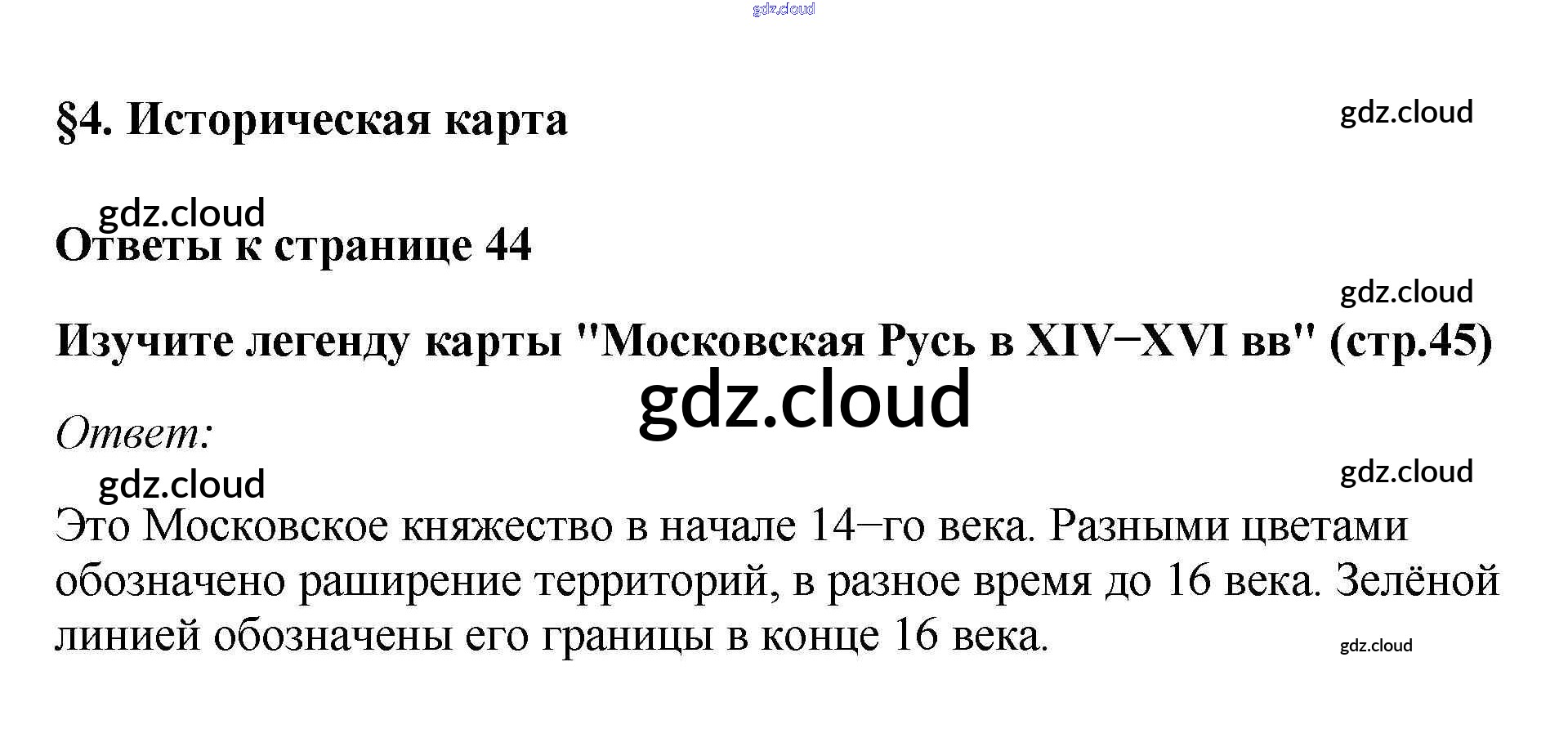 gdz.cloud

§4. Историческая карта

gdz.cloud

gdz.cloud

Ответы к странице 44

gdz.cloud

Изучите легенду карты "Московская Русь в XIV−XVI вв" (стр.45)

gdz.cloud

Ответ:

gdz.cloud

gdz.cloud

Это Московское княжество в начале 14−го века. Разными цветами обозначено раширение территорий, в разное время до 16 века. Зелёной линией обозначены его границы в конце 16 века.

gdz.cloud